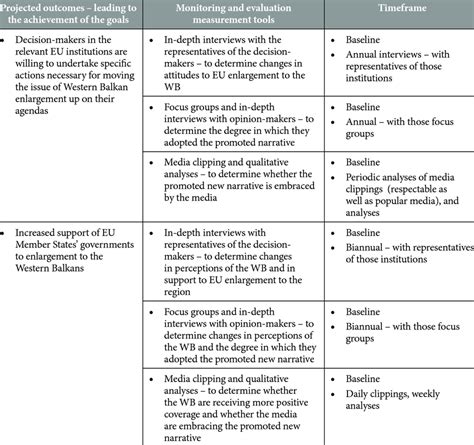 | Projected outcomes – leading to the achievement of the goals | Monitoring and evaluation measurement tools | Timeframe |
|---|---|---|
| • Decision-makers in the relevant EU institutions are willing to undertake specific actions necessary for moving the issue of Western Balkan enlargement up on their agendas | • In-depth interviews with the representatives of the decision-makers – to determine changes in attitudes to EU enlargement to the WB | • Baseline • Annual interviews – with representatives of those institutions |
| | • Focus groups and in-depth interviews with opinion-makers – to determine the degree in which they adopted the promoted narrative | • Baseline • Annual – with those focus groups |
| | • Media clipping and qualitative analyses – to determine whether the promoted new narrative is embraced by the media | • Baseline • Periodic analyses of media clippings (respectable as well as popular media), and analyses |
| • Increased support of EU Member States' governments to enlargement to the Western Balkans | • In-depth interviews with representatives of the decision-makers – to determine changes in perceptions of the WB and in support to EU enlargement to the region | • Baseline • Biannual – with representatives of those institutions |
| | • Focus groups and in-depth interviews with opinion-makers – to determine changes in perceptions of the WB and the degree in which they adopted the promoted new narrative | • Baseline • Biannual – with those focus groups |
| | • Media clipping and qualitative analyses – to determine whether the WB are receiving more positive coverage and whether the media are embracing the promoted new narrative | • Baseline • Daily clippings, weekly analyses |